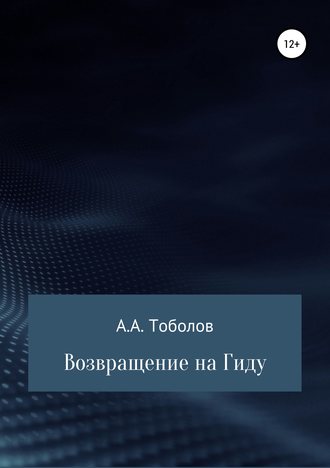 12+

А.А. Тоболов

Возвращение на Гиду